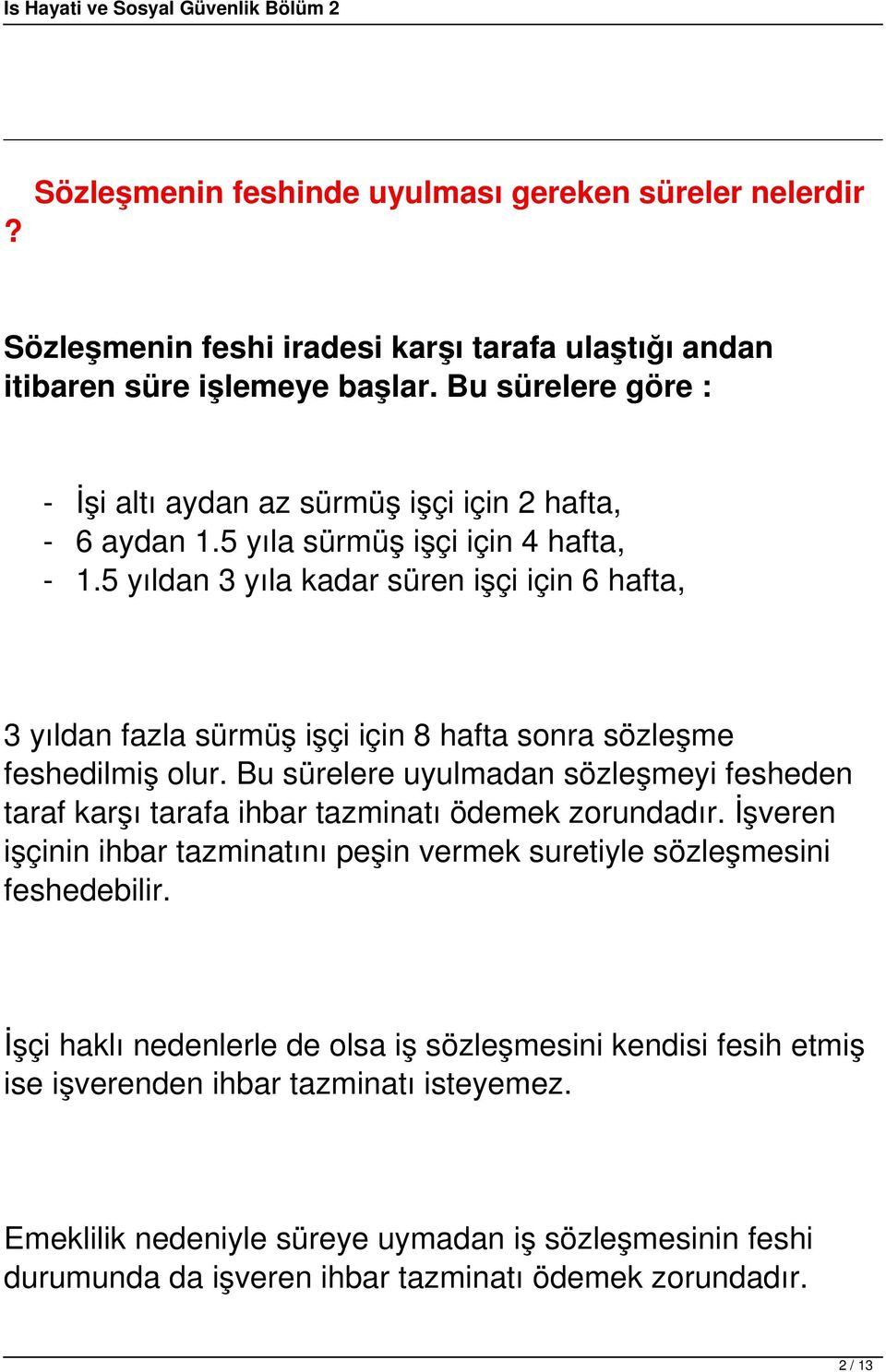 Is Hayati ve Sosyal Güvenlik Bölüm 2

Sözleşmenin feshinde uyulması gereken süreler nelerdir ?

Sözleşmenin feshi iradesi karşı tarafa ulaştığı andan itibaren süre işlemeye başlar. Bu sürelere göre :

- İşi altı aydan az sürmüş işçi için 2 hafta,
- 6 aydan 1.5 yıla sürmüş işçi için 4 hafta,
- 1.5 yıldan 3 yıla kadar süren işçi için 6 hafta,

3 yıldan fazla sürmüş işçi için 8 hafta sonra sözleşme feshedilmiş olur. Bu sürelere uyulmadan sözleşmeyi fesheden taraf karşı tarafa ihbar tazminatı ödemek zorundadır. İşveren işçinin ihbar tazminatını peşin vermek suretiyle sözleşmesini feshedebilir.

İşçi haklı nedenlerle de olsa iş sözleşmesini kendisi fesih etmiş ise işverenden ihbar tazminatı isteyemez.

Emeklilik nedeniyle süreye uymadan iş sözleşmesinin feshi durumunda da işveren ihbar tazminatı ödemek zorundadır.

2 / 13